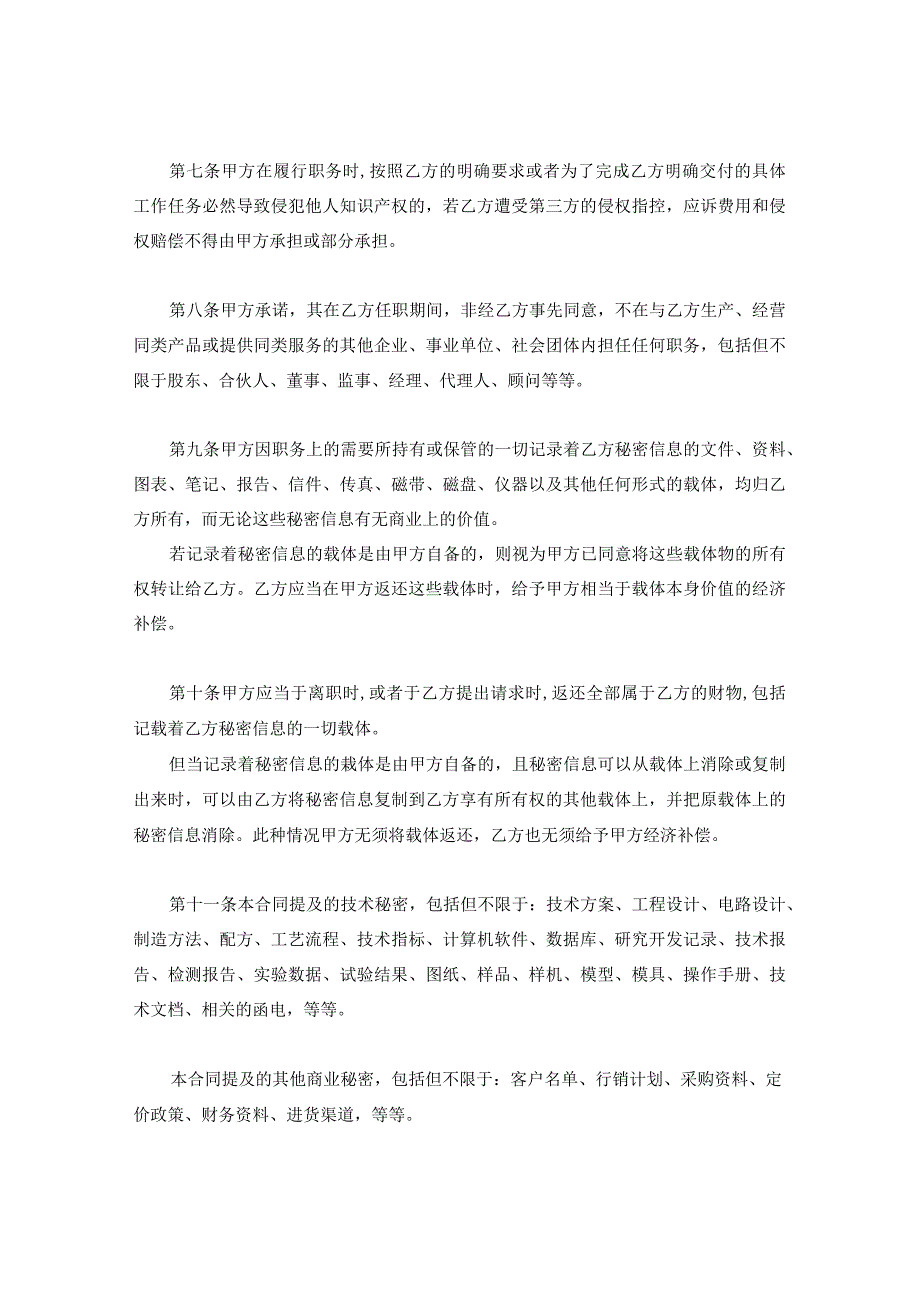 第七条甲方在履行职务时,按照乙方的明确要求或者为了完成乙方明确交付的具体工作任务必然导致侵犯他人知识产权的，若乙方遭受第三方的侵权指控，应诉费用和侵权赔偿不得由甲方承担或部分承担。

第八条甲方承诺，其在乙方任职期间，非经乙方事先同意，不在与乙方生产、经营同类产品或提供同类服务的其他企业、事业单位、社会团体内担任任何职务，包括但不限于股东、合伙人、董事、监事、经理、代理人、顾问等等。

第九条甲方因职务上的需要所持有或保管的一切记录着乙方秘密信息的文件、资料、图表、笔记、报告、信件、传真、磁带、磁盘、仪器以及其他任何形式的载体，均归乙方所有，而无论这些秘密信息有无商业上的价值。

若记录着秘密信息的载体是由甲方自备的，则视为甲方已同意将这些载体物的所有权转让给乙方。乙方应当在甲方返还这些载体时，给予甲方相当于载体本身价值的经济补偿。

第十条甲方应当于离职时,或者于乙方提出请求时,返还全部属于乙方的财物,包括记载着乙方秘密信息的一切载体。

但当记录着秘密信息的栽体是由甲方自备的，且秘密信息可以从载体上消除或复制出来时，可以由乙方将秘密信息复制到乙方享有所有权的其他载体上，并把原载体上的秘密信息消除。此种情况甲方无须将载体返还，乙方也无须给予甲方经济补偿。

第十一条本合同提及的技术秘密，包括但不限于：技术方案、工程设计、电路设计、制造方法、配方、工艺流程、技术指标、计算机软件、数据库、研究开发记录、技术报告、检测报告、实验数据、试验结果、图纸、样品、样机、模型、模具、操作手册、技术文档、相关的函电，等等。

本合同提及的其他商业秘密，包括但不限于：客户名单、行销计划、采购资料、定价政策、财务资料、进货渠道，等等。